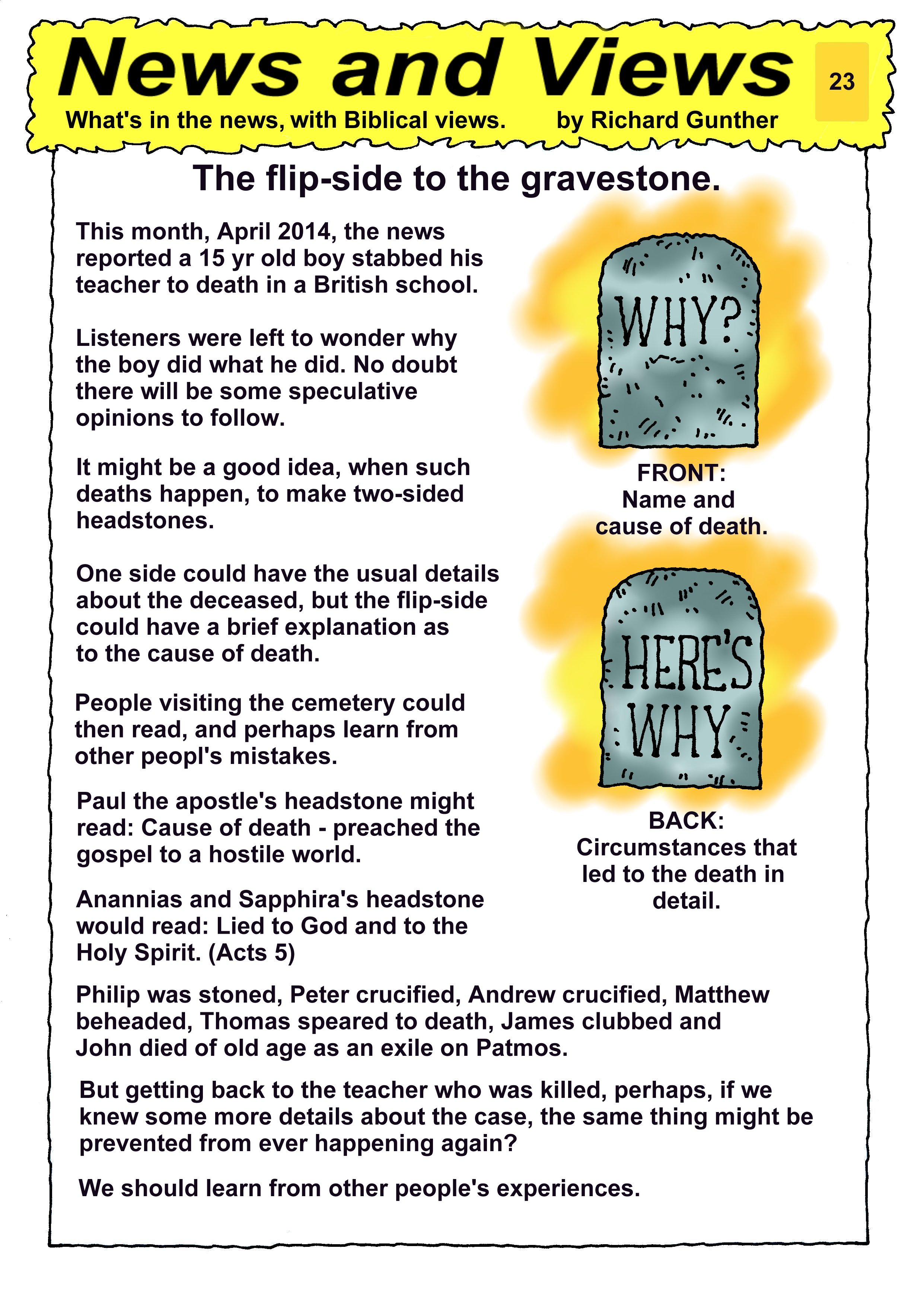 News and Views
23
What's in the news, with Biblical views. by Richard Gunther

The flip-side to the gravestone.

This month, April 2014, the news reported a 15 yr old boy stabbed his teacher to death in a British school.

Listeners were left to wonder why the boy did what he did. No doubt there will be some speculative opinions to follow.

It might be a good idea, when such deaths happen, to make two-sided headstones.

One side could have the usual details about the deceased, but the flip-side could have a brief explanation as to the cause of death.

People visiting the cemetery could then read, and perhaps learn from other peopl's mistakes.

Paul the apostle's headstone might read: Cause of death - preached the gospel to a hostile world.

Anannias and Sapphira's headstone would read: Lied to God and to the Holy Spirit. (Acts 5)

WHY?

FRONT:
Name and cause of death.

HERE'S WHY

BACK:
Circumstances that led to the death in detail.

Philip was stoned, Peter crucified, Andrew crucified, Matthew beheaded, Thomas speared to death, James clubbed and John died of old age as an exile on Patmos.

But getting back to the teacher who was killed, perhaps, if we knew some more details about the case, the same thing might be prevented from ever happening again?

We should learn from other people's experiences.